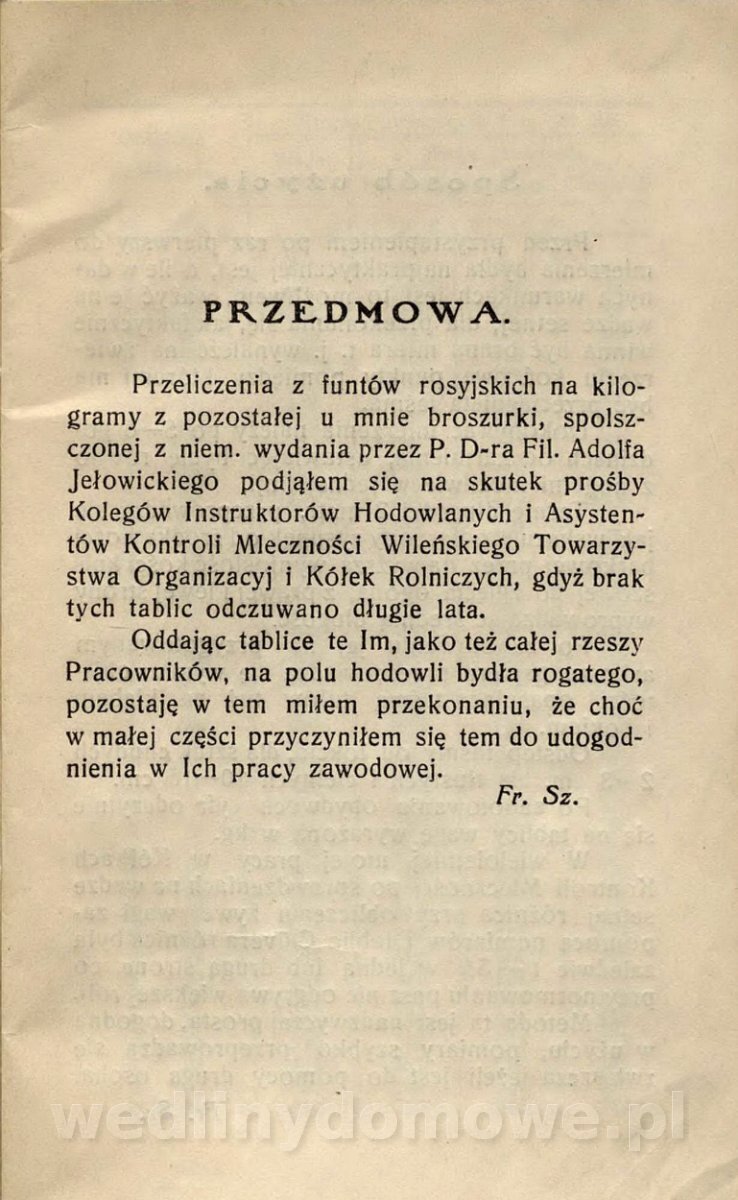 PRZEDMOWA.

Przeliczenia z funtów rosyjskich na kilogramy z pozostałej u mnie broszurki, spolszczonej z niem. wydania przez P. D-ra Fil. Adolfa Jełowickiego podjąłem się na skutek prośby Kolegów Instruktorów Hodowlanych i Asystentów Kontroli Mleczności Wileńskiego Towarzystwa Organizacyj i Kółek Rolniczych, gdyż brak tych tablic odczuwano długie lata.

Oddając tablice te Im, jako też całej rzeszy Pracowników, na polu hodowli bydła rogatego, pozostaję w tem miłem przekonaniu, że choć w małej części przyczyniłem się tem do udogodnienia w Ich pracy zawodowej.

Fr. Sz.

wedlinydomowe.pl